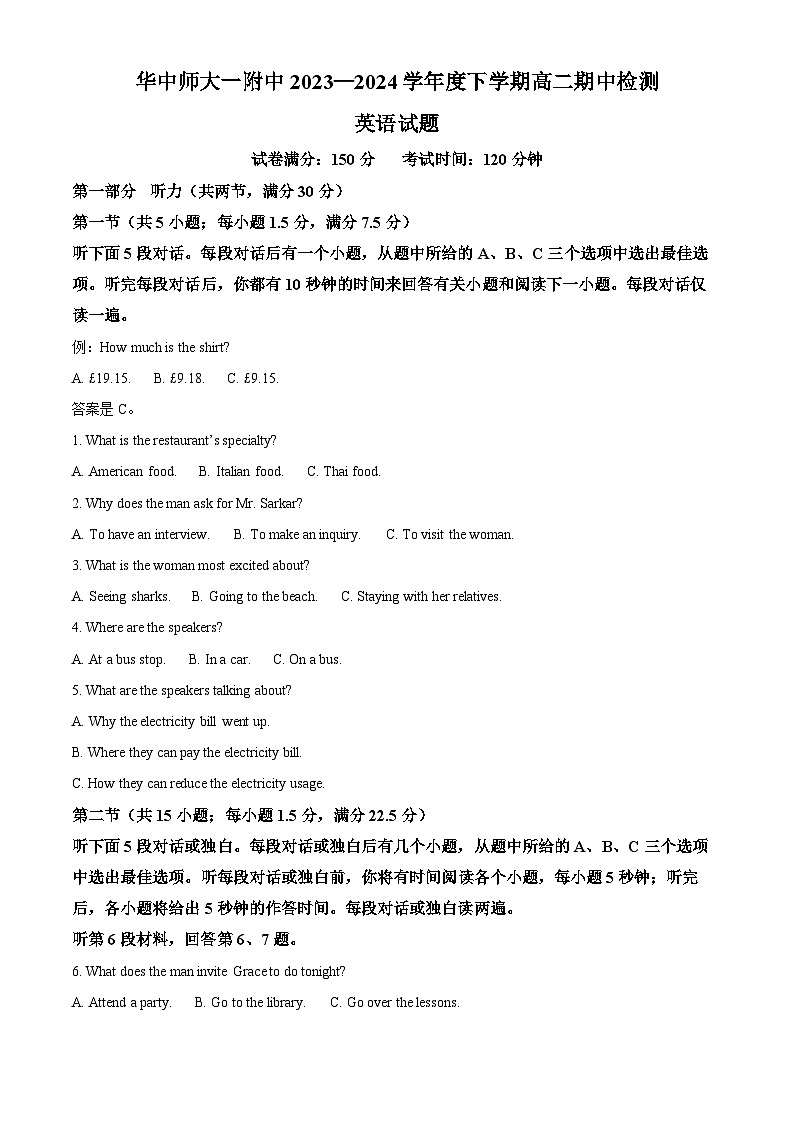 华中师大一附中 2023—2024 学年度下学期高二期中检测

英语试题

试卷满分：150 分　　考试时间：120 分钟

第一部分　听力（共两节，满分 30 分）

第一节（共 5 小题；每小题 1.5 分，满分 7.5 分）

听下面 5 段对话。每段对话后有一个小题，从题中所给的 A、B、C 三个选项中选出最佳选项。听完每段对话后，你都有 10 秒钟的时间来回答有关小题和阅读下一小题。每段对话仅读一遍。

例：How much is the shirt?

A. £19.15.　B. £9.18.　C. £9.15.

答案是 C。

1. What is the restaurant's specialty?

A. American food.　B. Italian food.　C. Thai food.

2. Why does the man ask for Mr. Sarkar?

A. To have an interview.　B. To make an inquiry.　C. To visit the woman.

3. What is the woman most excited about?

A. Seeing sharks.　B. Going to the beach.　C. Staying with her relatives.

4. Where are the speakers?

A. At a bus stop.　B. In a car.　C. On a bus.

5. What are the speakers talking about?

A. Why the electricity bill went up.

B. Where they can pay the electricity bill.

C. How they can reduce the electricity usage.

第二节（共 15 小题；每小题 1.5 分，满分 22.5 分）

听下面 5 段对话或独白。每段对话或独白后有几个小题，从题中所给的 A、B、C 三个选项中选出最佳选项。听每段对话或独白前，你将有时间阅读各个小题，每小题 5 秒钟；听完后，各小题将给出 5 秒钟的作答时间。每段对话或独白读两遍。

听第 6 段材料，回答第 6、7 题。

6. What does the man invite Grace to do tonight?

A. Attend a party.　B. Go to the library.　C. Go over the lessons.